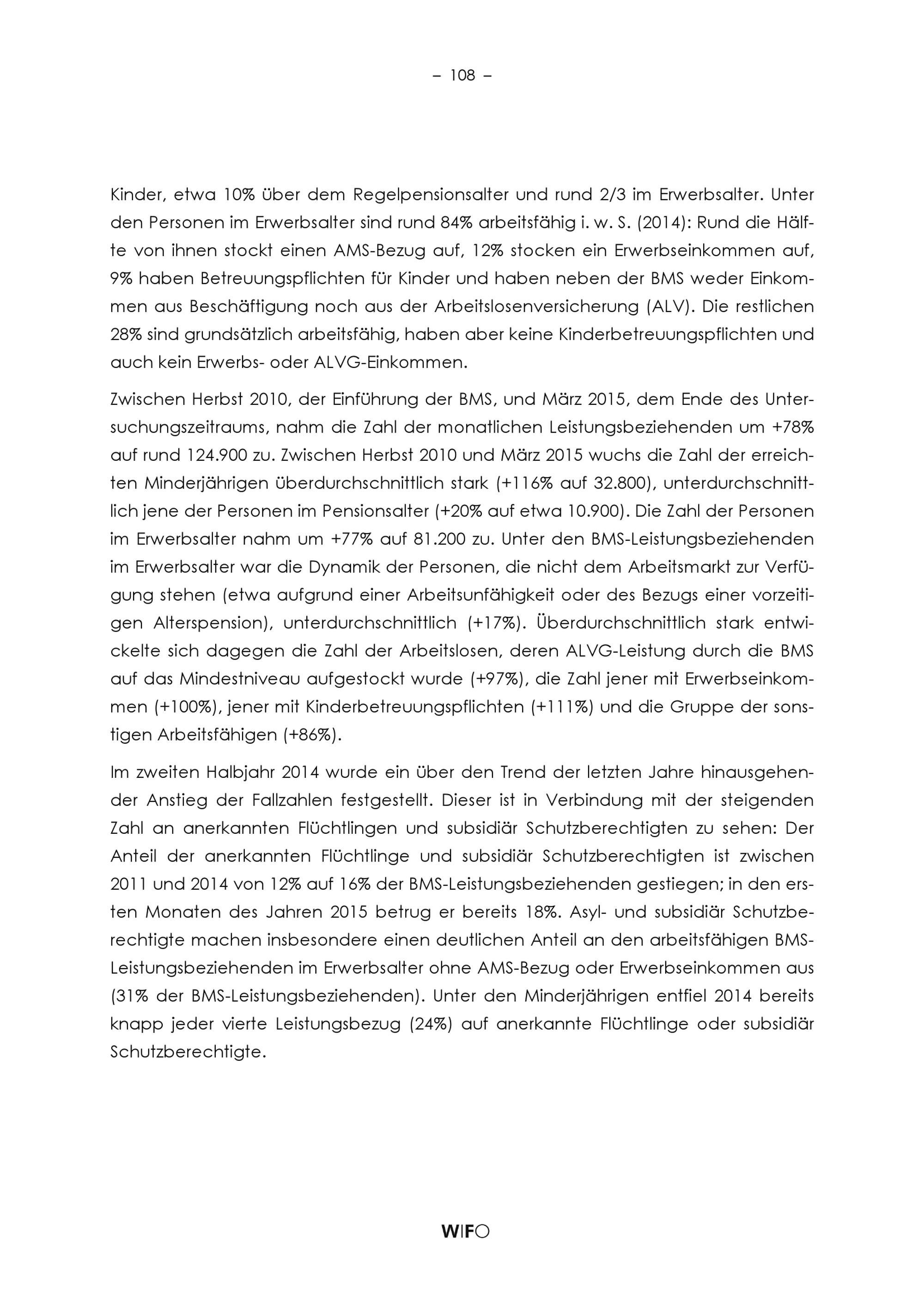 – 108 –

Kinder, etwa 10% über dem Regelpensionsalter und rund 2/3 im Erwerbsalter. Unter den Personen im Erwerbsalter sind rund 84% arbeitsfähig i. w. S. (2014): Rund die Hälfte von ihnen stockt einen AMS-Bezug auf, 12% stocken ein Erwerbseinkommen auf, 9% haben Betreuungspflichten für Kinder und haben neben der BMS weder Einkommen aus Beschäftigung noch aus der Arbeitslosenversicherung (ALV). Die restlichen 28% sind grundsätzlich arbeitsfähig, haben aber keine Kinderbetreuungspflichten und auch kein Erwerbs- oder ALVG-Einkommen.

Zwischen Herbst 2010, der Einführung der BMS, und März 2015, dem Ende des Untersuchungszeitraums, nahm die Zahl der monatlichen Leistungsbeziehenden um +78% auf rund 124.900 zu. Zwischen Herbst 2010 und März 2015 wuchs die Zahl der erreichten Minderjährigen überdurchschnittlich stark (+116% auf 32.800), unterdurchschnittlich jene der Personen im Pensionsalter (+20% auf etwa 10.900). Die Zahl der Personen im Erwerbsalter nahm um +77% auf 81.200 zu. Unter den BMS-Leistungsbeziehenden im Erwerbsalter war die Dynamik der Personen, die nicht dem Arbeitsmarkt zur Verfügung stehen (etwa aufgrund einer Arbeitsunfähigkeit oder des Bezugs einer vorzeitigen Alterspension), unterdurchschnittlich (+17%). Überdurchschnittlich stark entwickelte sich dagegen die Zahl der Arbeitslosen, deren ALVG-Leistung durch die BMS auf das Mindestniveau aufgestockt wurde (+97%), die Zahl jener mit Erwerbseinkommen (+100%), jener mit Kinderbetreuungspflichten (+111%) und die Gruppe der sonstigen Arbeitsfähigen (+86%).

Im zweiten Halbjahr 2014 wurde ein über den Trend der letzten Jahre hinausgehender Anstieg der Fallzahlen festgestellt. Dieser ist in Verbindung mit der steigenden Zahl an anerkannten Flüchtlingen und subsidiär Schutzberechtigten zu sehen: Der Anteil der anerkannten Flüchtlinge und subsidiär Schutzberechtigten ist zwischen 2011 und 2014 von 12% auf 16% der BMS-Leistungsbeziehenden gestiegen; in den ersten Monaten des Jahren 2015 betrug er bereits 18%. Asyl- und subsidiär Schutzberechtigte machen insbesondere einen deutlichen Anteil an den arbeitsfähigen BMS-Leistungsbeziehenden im Erwerbsalter ohne AMS-Bezug oder Erwerbseinkommen aus (31% der BMS-Leistungsbeziehenden). Unter den Minderjährigen entfiel 2014 bereits knapp jeder vierte Leistungsbezug (24%) auf anerkannte Flüchtlinge oder subsidiär Schutzberechtigte.

WIFO